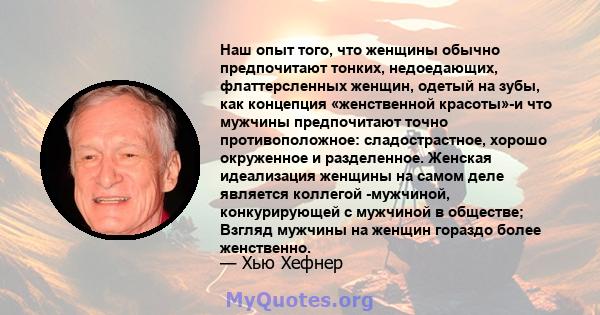 Наш опыт того, что женщины обычно предпочитают тонких, недоедающих, флаттерсленных женщин, одетый на зубы, как концепция «женственной красоты»-и что мужчины предпочитают точно противоположное: сладострастное, хорошо окруженное и разделенное. Женская идеализация женщины на самом деле является коллегой -мужчиной, конкурирующей с мужчиной в обществе; Взгляд мужчины на женщин гораздо более женственно.

— Хью Хефнер

MyQuotes.org